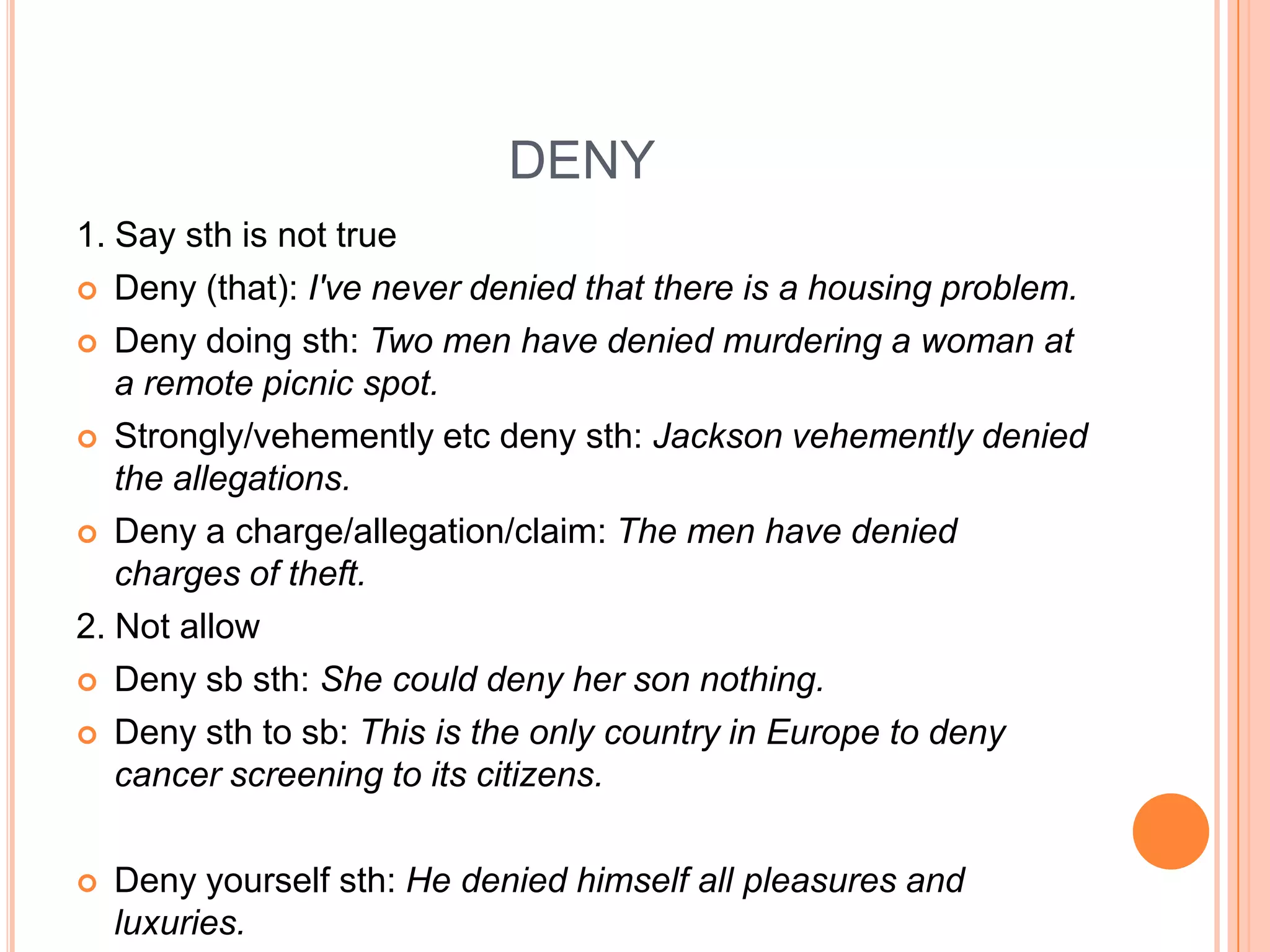 DENY

1. Say sth is not true

• Deny (that): I've never denied that there is a housing problem.

• Deny doing sth: Two men have denied murdering a woman at a remote picnic spot.

• Strongly/vehemently etc deny sth: Jackson vehemently denied the allegations.

• Deny a charge/allegation/claim: The men have denied charges of theft.

2. Not allow

• Deny sb sth: She could deny her son nothing.

• Deny sth to sb: This is the only country in Europe to deny cancer screening to its citizens.

• Deny yourself sth: He denied himself all pleasures and luxuries.